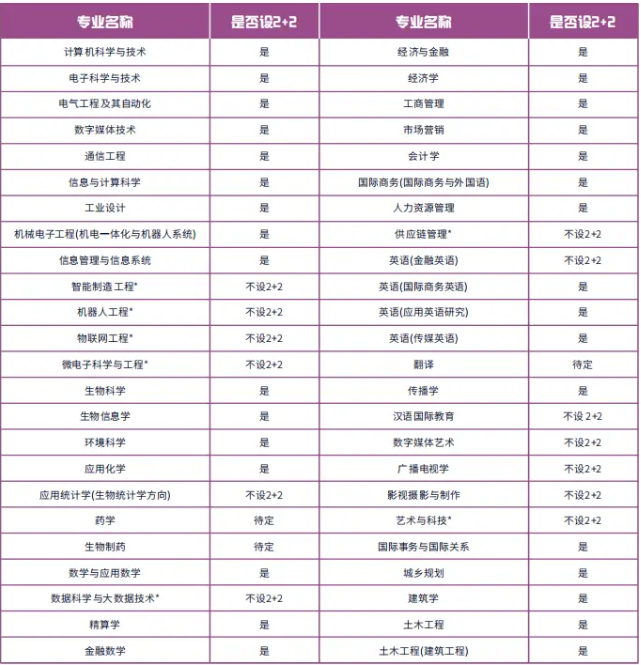 | 专业名称 | 是否设2+2 | 专业名称 | 是否设2+2 |
|---|---|---|---|
| 计算机科学与技术 | 是 | 经济与金融 | 是 |
| 电子科学与技术 | 是 | 经济学 | 是 |
| 电气工程及其自动化 | 是 | 工商管理 | 是 |
| 数字媒体技术 | 是 | 市场营销 | 是 |
| 通信工程 | 是 | 会计学 | 是 |
| 信息与计算科学 | 是 | 国际商务(国际商务与外国语) | 是 |
| 工业设计 | 是 | 人力资源管理 | 是 |
| 机械电子工程(机电一体化与机器人系统) | 是 | 供应链管理* | 不设2+2 |
| 信息管理与信息系统 | 是 | 英语(金融英语) | 不设2+2 |
| 智能制造工程* | 不设2+2 | 英语(国际商务英语) | 是 |
| 机器人工程* | 不设2+2 | 英语(应用英语研究) | 是 |
| 物联网工程* | 不设2+2 | 英语(传媒英语) | 是 |
| 微电子科学与工程* | 不设2+2 | 翻译 | 待定 |
| 生物科学 | 是 | 传播学 | 是 |
| 生物信息学 | 是 | 汉语国际教育 | 不设 2+2 |
| 环境科学 | 是 | 数字媒体艺术 | 不设2+2 |
| 应用化学 | 是 | 广播电视学 | 不设2+2 |
| 应用统计学(生物统计学方向) | 不设2+2 | 影视摄影与制作 | 不设2+2 |
| 药学 | 待定 | 艺术与科技* | 不设2+2 |
| 生物制药 | 待定 | 国际事务与国际关系 | 是 |
| 数学与应用数学 | 是 | 城乡规划 | 是 |
| 数据科学与大数据技术* | 不设2+2 | 建筑学 | 是 |
| 精算学 | 是 | 土木工程 | 是 |
| 金融数学 | 是 | 土木工程(建筑工程) | 是 |